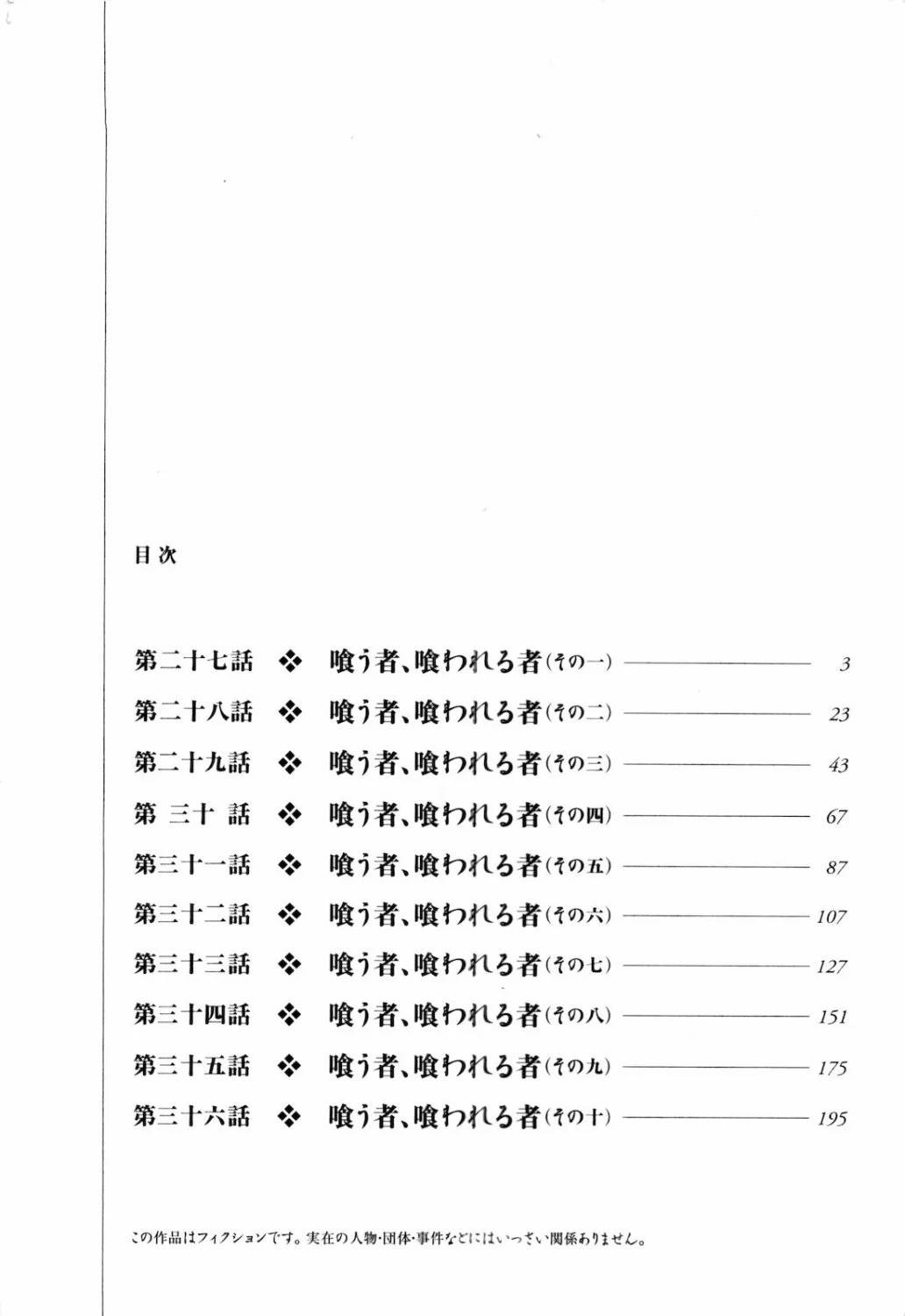 目次

第二十七話 ❖ 喰う者、喰われる者(その一) 3
第二十八話 ❖ 喰う者、喰われる者(その二) 23
第二十九話 ❖ 喰う者、喰われる者(その三) 43
第 三十 話 ❖ 喰う者、喰われる者(その四) 67
第三十一話 ❖ 喰う者、喰われる者(その五) 87
第三十二話 ❖ 喰う者、喰われる者(その六) 107
第三十三話 ❖ 喰う者、喰われる者(その七) 127
第三十四話 ❖ 喰う者、喰われる者(その八) 151
第三十五話 ❖ 喰う者、喰われる者(その九) 175
第三十六話 ❖ 喰う者、喰われる者(その十) 195

この作品はフィクションです。実在の人物・団体・事件などにはいっさい関係ありません。